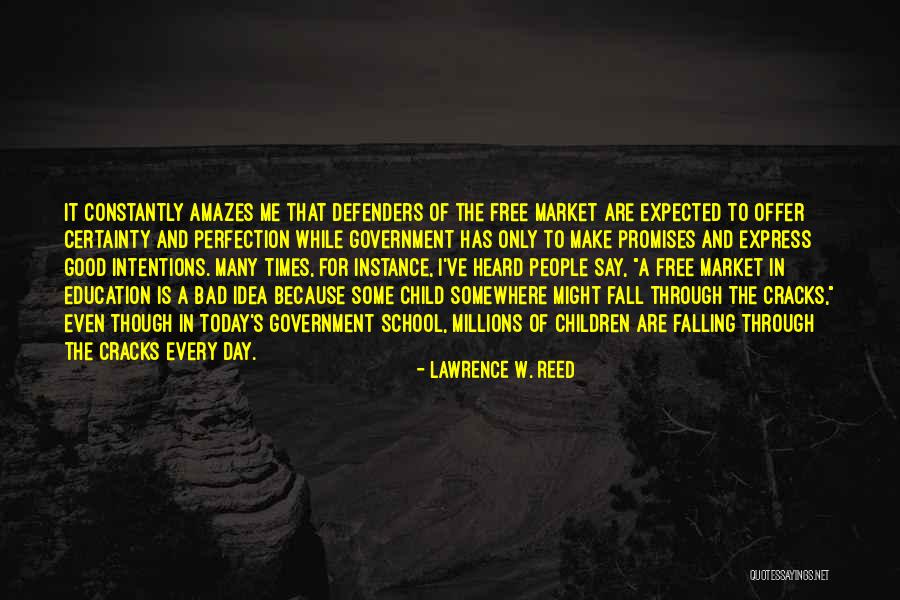 IT CONSTANTLY AMAZES ME THAT DEFENDERS OF THE FREE MARKET ARE EXPECTED TO OFFER CERTAINTY AND PERFECTION WHILE GOVERNMENT HAS ONLY TO MAKE PROMISES AND EXPRESS GOOD INTENTIONS. MANY TIMES, FOR INSTANCE, I'VE HEARD PEOPLE SAY, "A FREE MARKET IN EDUCATION IS A BAD IDEA BECAUSE SOME CHILD SOMEWHERE MIGHT FALL THROUGH THE CRACKS," EVEN THOUGH IN TODAY'S GOVERNMENT SCHOOL, MILLIONS OF CHILDREN ARE FALLING THROUGH THE CRACKS EVERY DAY.

- LAWRENCE W. REED

QUOTESSAYINGS.NET